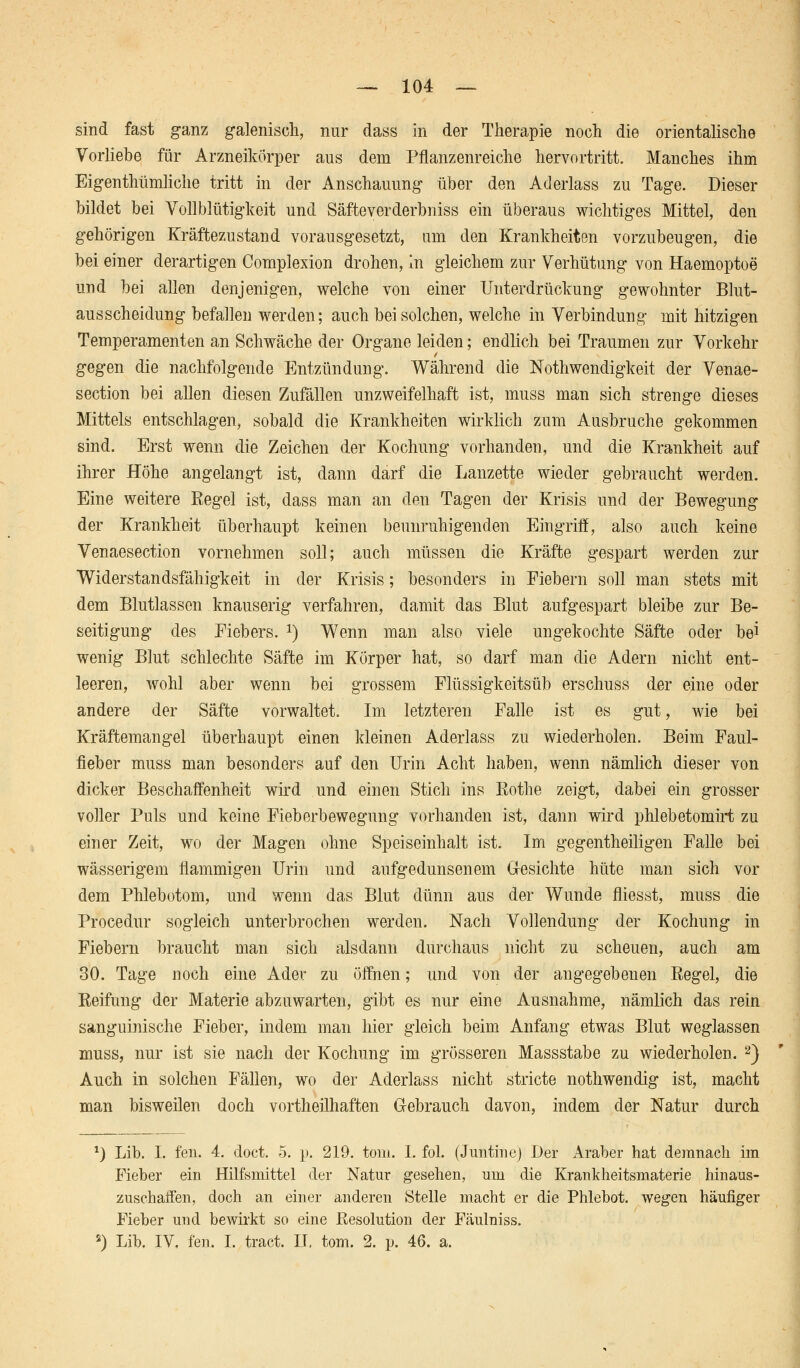 — 104 —

sind fast ganz galenisch, nur dass in der Therapie noch die orientalische Vorliebe für Arzneikörper aus dem Pflanzenreiche hervortritt. Manches ihm Eigenthümliche tritt in der Anschauung über den Aderlass zu Tage. Dieser bildet bei Vollblütigkeit und Säfteverderbniss ein überaus wichtiges Mittel, den gehörigen Kräftezustand vorausgesetzt, um den Krankheiten vorzubeugen, die bei einer derartigen Complexion drohen, in gleichem zur Verhütung von Haemoptoë und bei allen denjenigen, welche von einer Unterdrückung gewohnter Blutausscheidung befallen werden; auch bei solchen, welche in Verbindung mit hitzigen Temperamenten an Schwäche der Organe leiden; endlich bei Traumen zur Vorkehr gegen die nachfolgende Entzündung. Während die Nothwendigkeit der Venaesection bei allen diesen Zufällen unzweifelhaft ist, muss man sich strenge dieses Mittels entschlagen, sobald die Krankheiten wirklich zum Ausbruche gekommen sind. Erst wenn die Zeichen der Kochung vorhanden, und die Krankheit auf ihrer Höhe angelangt ist, dann darf die Lanzette wieder gebraucht werden. Eine weitere Regel ist, dass man an den Tagen der Krisis und der Bewegung der Krankheit überhaupt keinen beunruhigenden Eingriff, also auch keine Venaesection vornehmen soll; auch müssen die Kräfte gespart werden zur Widerstandsfähigkeit in der Krisis; besonders in Fiebern soll man stets mit dem Blutlassen knauserig verfahren, damit das Blut aufgespart bleibe zur Beseitigung des Fiebers. ¹) Wenn man also viele ungekochte Säfte oder bei wenig Blut schlechte Säfte im Körper hat, so darf man die Adern nicht entleeren, wohl aber wenn bei grossem Flüssigkeitsüb erschuss der eine oder andere der Säfte vorwaltet. Im letzteren Falle ist es gut, wie bei Kräftemangel überhaupt einen kleinen Aderlass zu wiederholen. Beim Faulfieber muss man besonders auf den Urin Acht haben, wenn nämlich dieser von dicker Beschaffenheit wird und einen Stich ins Rothe zeigt, dabei ein grosser voller Puls und keine Fieberbewegung vorhanden ist, dann wird phlebetomirt zu einer Zeit, wo der Magen ohne Speiseinhalt ist. Im gegentheiligen Falle bei wässerigem flammigen Urin und aufgedunsenem Gesichte hüte man sich vor dem Phlebotom, und wenn das Blut dünn aus der Wunde fliesst, muss die Procedur sogleich unterbrochen werden. Nach Vollendung der Kochung in Fiebern braucht man sich alsdann durchaus nicht zu scheuen, auch am 30. Tage noch eine Ader zu öffnen; und von der angegebenen Regel, die Reifung der Materie abzuwarten, gibt es nur eine Ausnahme, nämlich das rein sanguinische Fieber, indem man hier gleich beim Anfang etwas Blut weglassen muss, nur ist sie nach der Kochung im grösseren Massstabe zu wiederholen. ²) Auch in solchen Fällen, wo der Aderlass nicht stricte nothwendig ist, macht man bisweilen doch vortheilhaften Gebrauch davon, indem der Natur durch

¹) Lib. I. fen. 4. doct. 5. p. 219. tom. I. fol. (Juntine) Der Araber hat demnach im Fieber ein Hilfsmittel der Natur gesehen, um die Krankheitsmaterie hinauszuschaffen, doch an einer anderen Stelle macht er die Phlebot. wegen häufiger Fieber und bewirkt so eine Resolution der Fäulniss.
²) Lib. IV. fen. I. tract. II. tom. 2. p. 46. a.